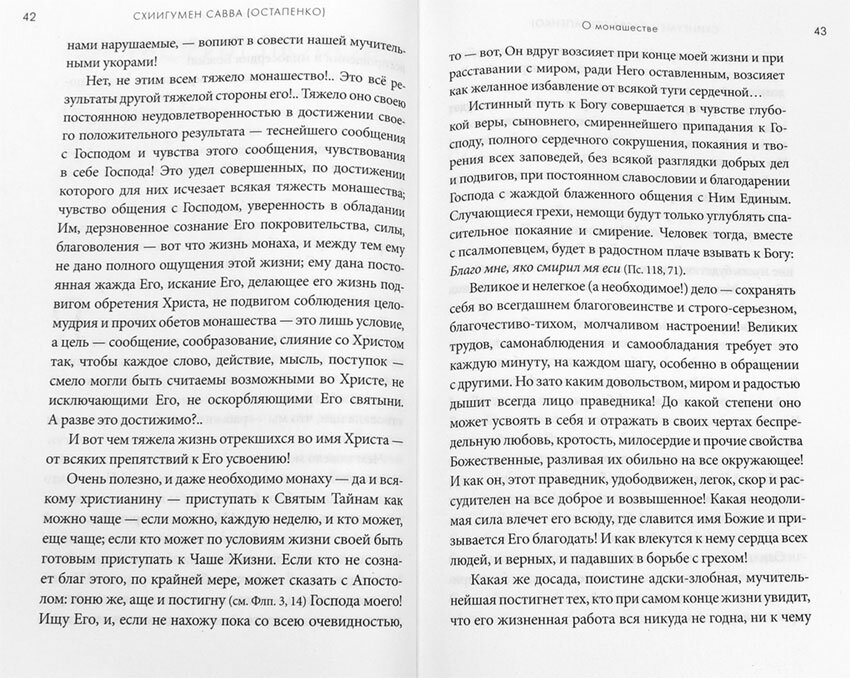 42 СХИИГУМЕН САВВА (ОСТАПЕНКО)

нами нарушаемые, — вопиют в совести нашей мучительными укорами!

Нет, не этим всем тяжело монашество!.. Это всё результаты другой тяжелой стороны его!.. Тяжело оно своею постоянною неудовлетворенностью в достижении своего положительного результата — теснейшего сообщения с Господом и чувства этого сообщения, чувствования в себе Господа! Это удел совершенных, по достижении которого для них исчезает всякая тяжесть монашества; чувство общения с Господом, уверенность в обладании Им, дерзновенное сознание Его покровительства, силы, благоволения — вот что жизнь монаха, и между тем ему не дано полного ощущения этой жизни; ему дана постоянная жажда Его, искание Его, делающее его жизнь подвигом обретения Христа, не подвигом соблюдения целомудрия и прочих обетов монашества — это лишь условие, а цель — сообщение, сообразование, слияние со Христом так, чтобы каждое слово, действие, мысль, поступок — смело могли быть считаемы возможными во Христе, не исключающими Его, не оскорбляющими Его святыни. А разве это достижимо?..

И вот чем тяжела жизнь отрекшихся во имя Христа — от всяких препятствий к Его усвоению!

Очень полезно, и даже необходимо монаху — да и всякому христианину — приступать к Святым Тайнам как можно чаще — если можно, каждую неделю, и кто может, еще чаще; если кто может по условиям жизни своей быть готовым приступать к Чаше Жизни. Если кто не сознает благ этого, по крайней мере, может сказать с Апостолом: гоню же, аще и постигну (см. Флп. 3, 14) Господа моего! Ищу Его, и, если не нахожу пока со всею очевидностью,

О монашестве 43

то — вот, Он вдруг возсияет при конце моей жизни и при расставании с миром, ради Него оставленным, возсияет как желанное избавление от всякой туги сердечной...

Истинный путь к Богу совершается в чувстве глубокой веры, сыновнего, смиреннейшего припадания к Господу, полного сердечного сокрушения, покаяния и творения всех заповедей, без всякой разглядки добрых дел и подвигов, при постоянном славословии и благодарении Господа с жаждой блаженного общения с Ним Единым. Случающиеся грехи, немощи будут только углублять спасительное покаяние и смирение. Человек тогда, вместе с псалмопевцем, будет в радостном плаче взывать к Богу: Благо мне, яко смирил мя еси (Пс. 118, 71).

Великое и нелегкое (а необходимое!) дело — сохранять себя во всегдашнем благоговеинстве и строго-серьезном, благочестиво-тихом, молчаливом настроении! Великих трудов, самонаблюдения и самообладания требует это каждую минуту, на каждом шагу, особенно в обращении с другими. Но зато каким довольством, миром и радостью дышит всегда лицо праведника! До какой степени оно может усвоять в себя и отражать в своих чертах беспредельную любовь, кротость, милосердие и прочие свойства Божественные, разливая их обильно на все окружающее! И как он, этот праведник, удободвижен, легок, скор и рассудителен на все доброе и возвышенное! Какая неодолимая сила влечет его всюду, где славится имя Божие и призывается Его благодать! И как влекутся к нему сердца всех людей, и верных, и падавших в борьбе с грехом!

Какая же досада, поистине адски-злобная, мучительнейшая постигнет тех, кто при самом конце жизни увидит, что его жизненная работа вся никуда не годна, ни к чему